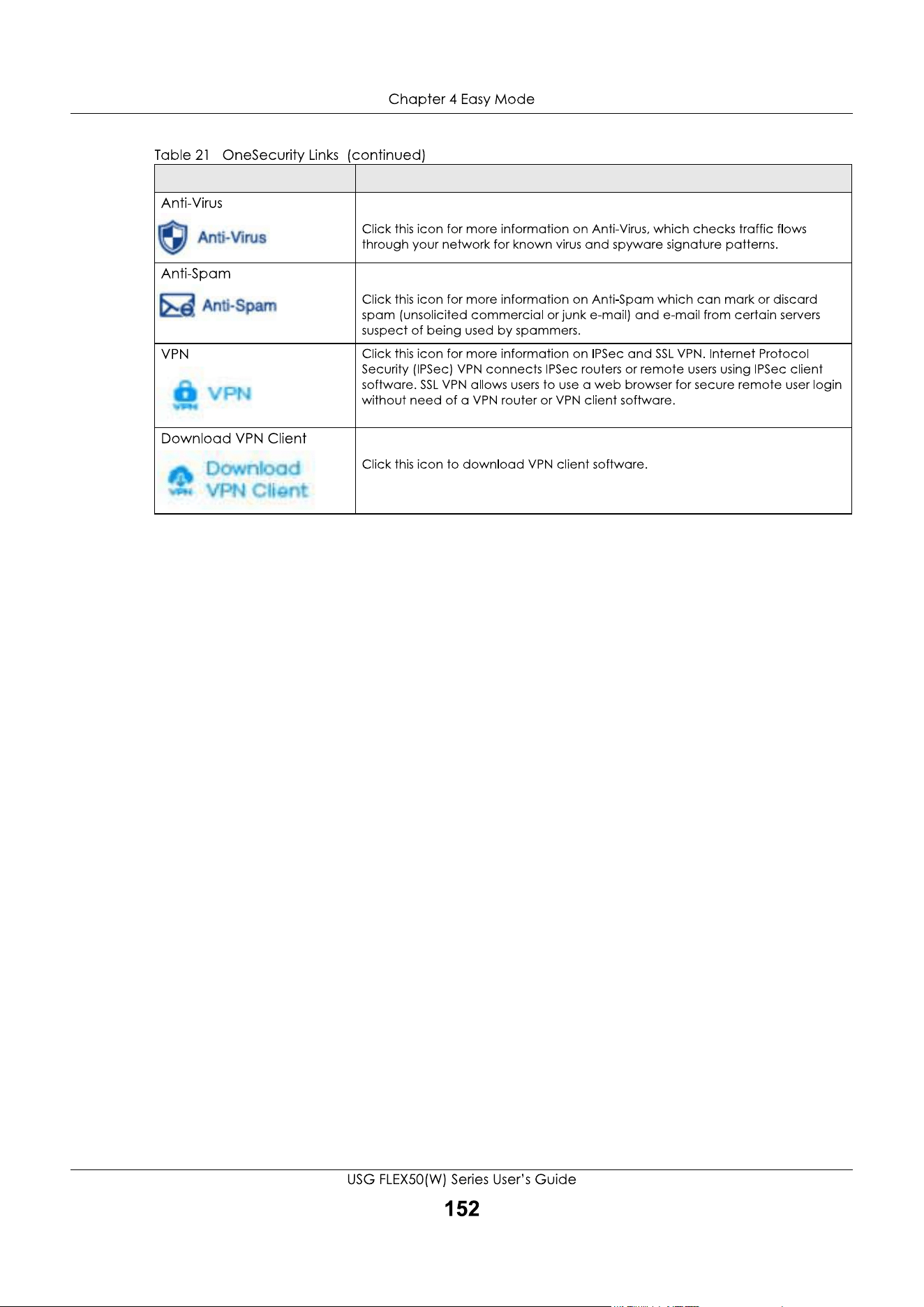 Chapter 4 Easy Mode

Table 21 OneSecurity Links (continued)

| | |
|---|---|
| Anti-Virus Anti-Virus | Click this icon for more information on Anti-Virus, which checks traffic flows through your network for known virus and spyware signature patterns. |
| Anti-Spam Anti-Spam | Click this icon for more information on Anti-Spam which can mark or discard spam (unsolicited commercial or junk e-mail) and e-mail from certain servers suspect of being used by spammers. |
| VPN VPN VPN | Click this icon for more information on IPSec and SSL VPN. Internet Protocol Security (IPSec) VPN connects IPSec routers or remote users using IPSec client software. SSL VPN allows users to use a web browser for secure remote user login without need of a VPN router or VPN client software. |
| Download VPN Client VPN Download VPN Client | Click this icon to download VPN client software. |

USG FLEX50(W) Series User's Guide
152